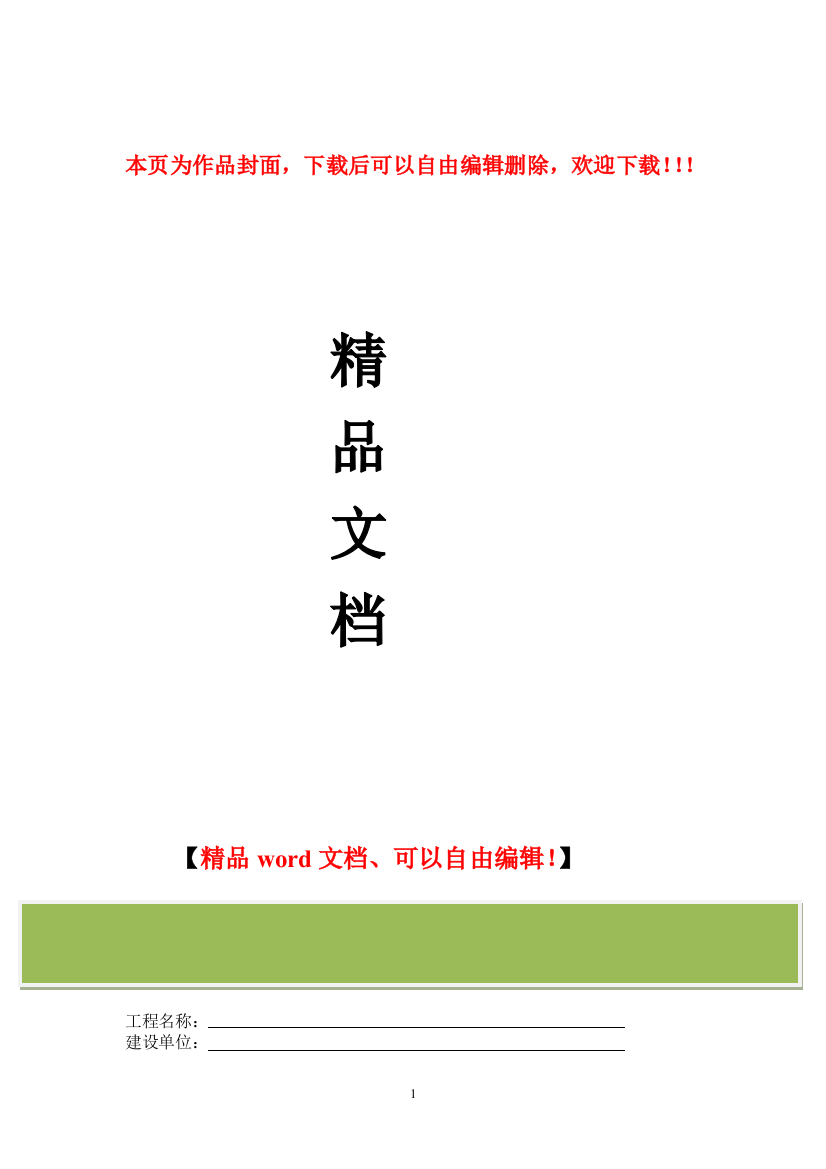 本页为作品封面，下载后可以自由编辑删除，欢迎下载!!!

精
品
文
档

【精品 word 文档、可以自由编辑!】

工程名称：
建设单位：

1